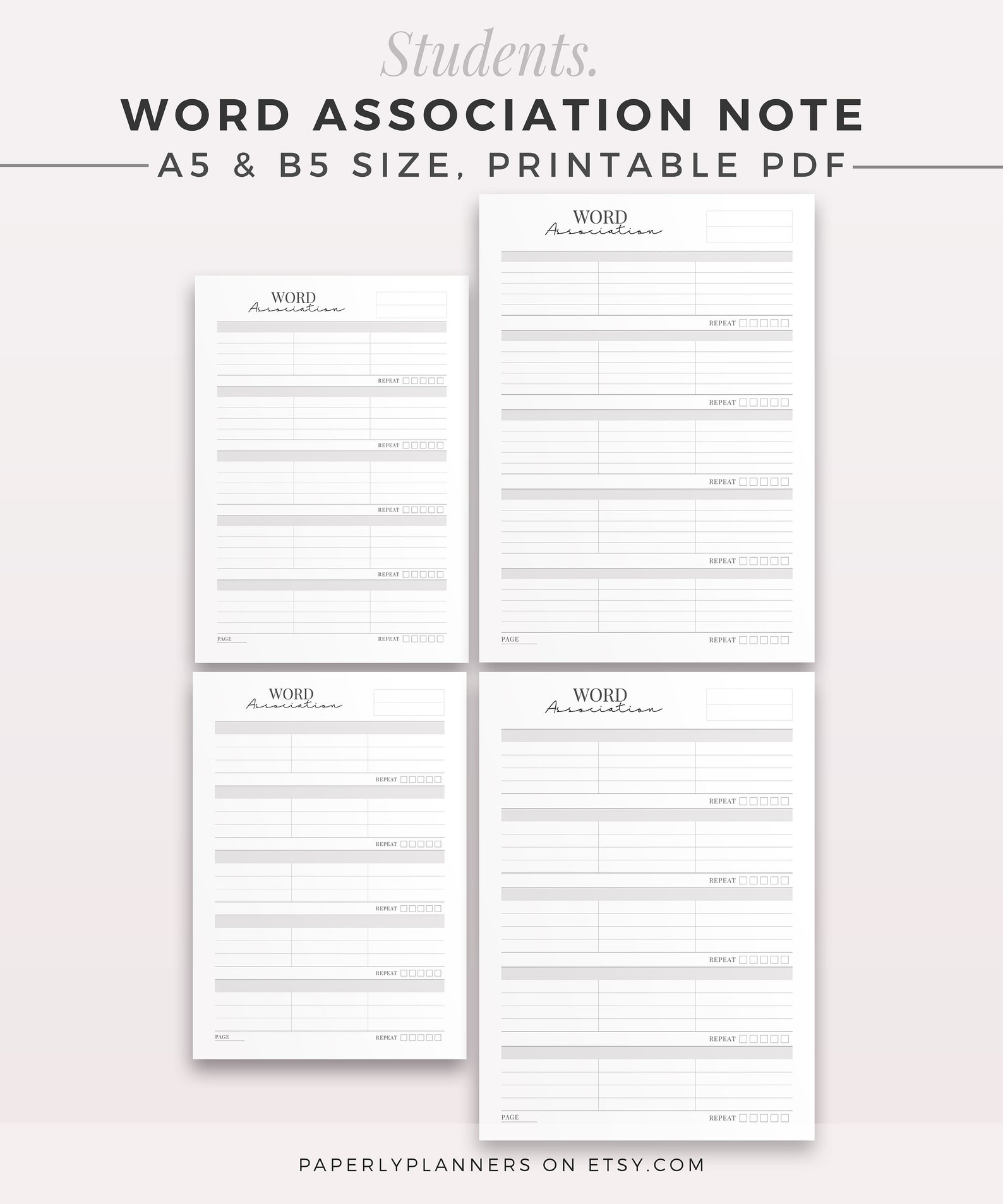 Students.

WORD ASSOCIATION NOTE

A5 & B5 SIZE, PRINTABLE PDF

WORD
Association

REPEAT

REPEAT

REPEAT

REPEAT

PAGE

REPEAT

WORD
Association

REPEAT

REPEAT

REPEAT

REPEAT

PAGE

REPEAT

WORD
Association

REPEAT

REPEAT

REPEAT

REPEAT

PAGE

REPEAT

WORD
Association

REPEAT

REPEAT

REPEAT

REPEAT

PAGE

REPEAT

PAPERLYPLANNERS ON ETSY.COM